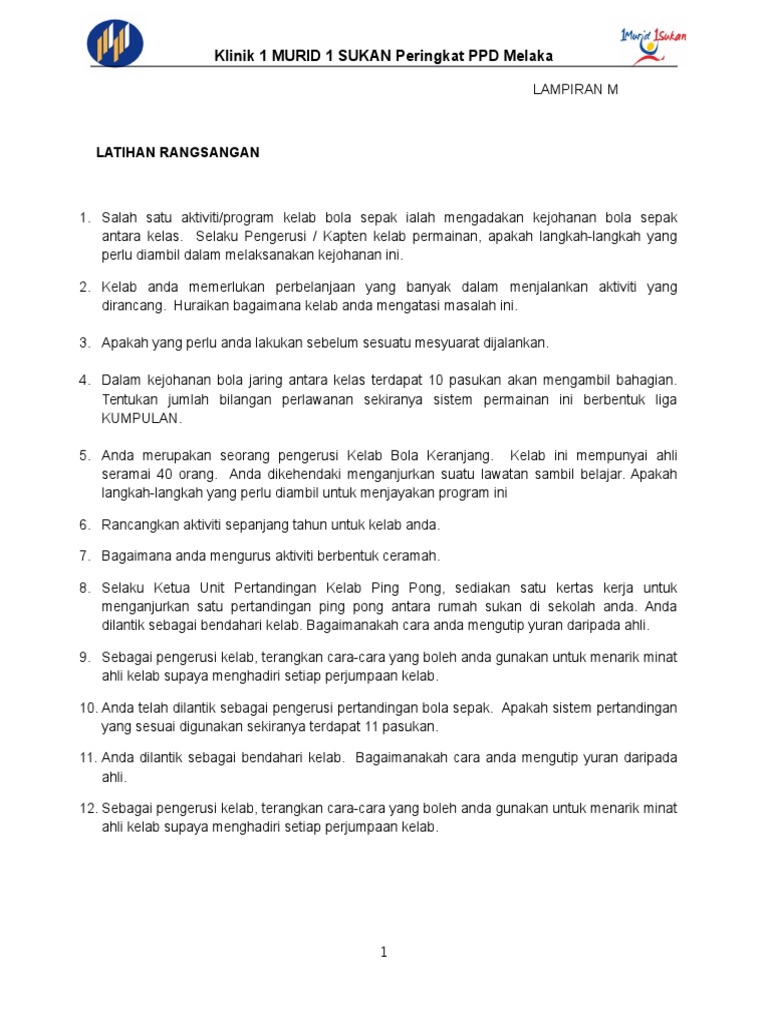 Klinik 1 MURID 1 SUKAN Peringkat PPD Melaka

1Murid 1Sukan

LAMPIRAN M

LATIHAN RANGSANGAN

1. Salah satu aktiviti/program kelab bola sepak ialah mengadakan kejohanan bola sepak antara kelas. Selaku Pengerusi / Kapten kelab permainan, apakah langkah-langkah yang perlu diambil dalam melaksanakan kejohanan ini.

2. Kelab anda memerlukan perbelanjaan yang banyak dalam menjalankan aktiviti yang dirancang. Huraikan bagaimana kelab anda mengatasi masalah ini.

3. Apakah yang perlu anda lakukan sebelum sesuatu mesyuarat dijalankan.

4. Dalam kejohanan bola jaring antara kelas terdapat 10 pasukan akan mengambil bahagian. Tentukan jumlah bilangan perlawanan sekiranya sistem permainan ini berbentuk liga KUMPULAN.

5. Anda merupakan seorang pengerusi Kelab Bola Keranjang. Kelab ini mempunyai ahli seramai 40 orang. Anda dikehendaki menganjurkan suatu lawatan sambil belajar. Apakah langkah-langkah yang perlu diambil untuk menjayakan program ini

6. Rancangkan aktiviti sepanjang tahun untuk kelab anda.

7. Bagaimana anda mengurus aktiviti berbentuk ceramah.

8. Selaku Ketua Unit Pertandingan Kelab Ping Pong, sediakan satu kertas kerja untuk menganjurkan satu pertandingan ping pong antara rumah sukan di sekolah anda. Anda dilantik sebagai bendahari kelab. Bagaimanakah cara anda mengutip yuran daripada ahli.

9. Sebagai pengerusi kelab, terangkan cara-cara yang boleh anda gunakan untuk menarik minat ahli kelab supaya menghadiri setiap perjumpaan kelab.

10. Anda telah dilantik sebagai pengerusi pertandingan bola sepak. Apakah sistem pertandingan yang sesuai digunakan sekiranya terdapat 11 pasukan.

11. Anda dilantik sebagai bendahari kelab. Bagaimanakah cara anda mengutip yuran daripada ahli.

12. Sebagai pengerusi kelab, terangkan cara-cara yang boleh anda gunakan untuk menarik minat ahli kelab supaya menghadiri setiap perjumpaan kelab.

1